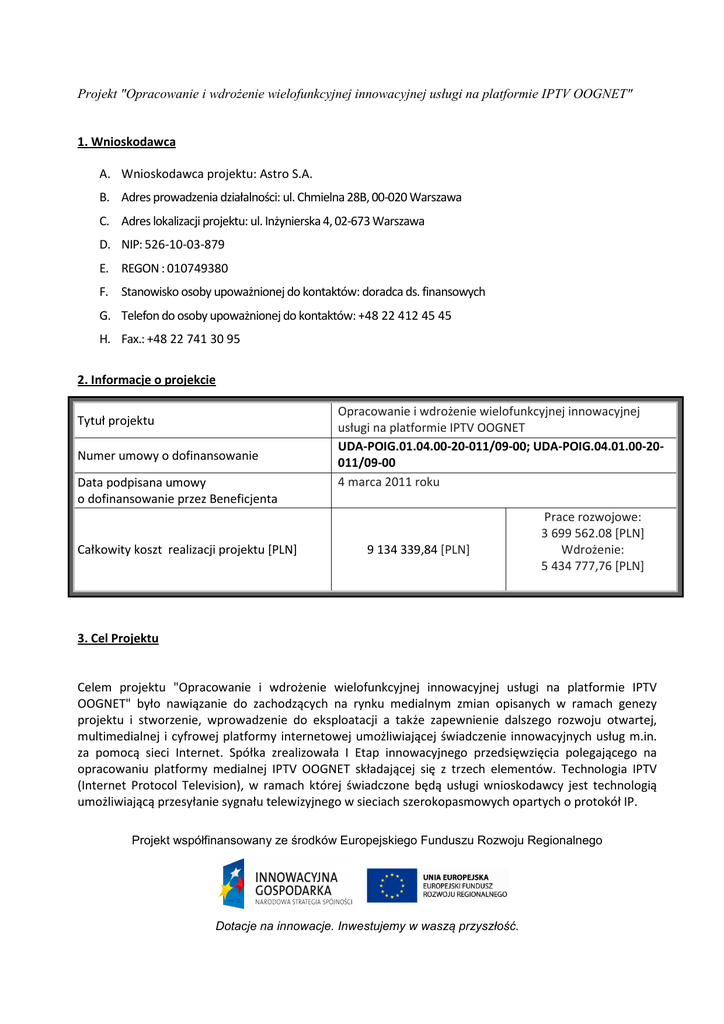 Projekt "Opracowanie i wdrożenie wielofunkcyjnej innowacyjnej usługi na platformie IPTV OOGNET"

1. Wnioskodawca

A. Wnioskodawca projektu: Astro S.A.
B. Adres prowadzenia działalności: ul. Chmielna 28B, 00-020 Warszawa
C. Adres lokalizacji projektu: ul. Inżynierska 4, 02-673 Warszawa
D. NIP: 526-10-03-879
E. REGON : 010749380
F. Stanowisko osoby upoważnionej do kontaktów: doradca ds. finansowych
G. Telefon do osoby upoważnionej do kontaktów: +48 22 412 45 45
H. Fax.: +48 22 741 30 95

2. Informacje o projekcie

| Tytuł projektu | Opracowanie i wdrożenie wielofunkcyjnej innowacyjnej usługi na platformie IPTV OOGNET | |
|---|---|---|
| Numer umowy o dofinansowanie | UDA-POIG.01.04.00-20-011/09-00; UDA-POIG.04.01.00-20-011/09-00 | |
| Data podpisana umowy o dofinansowanie przez Beneficjenta | 4 marca 2011 roku | |
| Całkowity koszt realizacji projektu [PLN] | 9 134 339,84 [PLN] | Prace rozwojowe: 3 699 562.08 [PLN] Wdrożenie: 5 434 777,76 [PLN] |

3. Cel Projektu

Celem projektu "Opracowanie i wdrożenie wielofunkcyjnej innowacyjnej usługi na platformie IPTV OOGNET" było nawiązanie do zachodzących na rynku medialnym zmian opisanych w ramach genezy projektu i stworzenie, wprowadzenie do eksploatacji a także zapewnienie dalszego rozwoju otwartej, multimedialnej i cyfrowej platformy internetowej umożliwiającej świadczenie innowacyjnych usług m.in. za pomocą sieci Internet. Spółka zrealizowała I Etap innowacyjnego przedsięwzięcia polegającego na opracowaniu platformy medialnej IPTV OOGNET składającej się z trzech elementów. Technologia IPTV (Internet Protocol Television), w ramach której świadczone będą usługi wnioskodawcy jest technologią umożliwiającą przesyłanie sygnału telewizyjnego w sieciach szerokopasmowych opartych o protokół IP.

Projekt współfinansowany ze środków Europejskiego Funduszu Rozwoju Regionalnego

INNOWACYJNA GOSPODARKA NARODOWA STRATEGIA SPÓJNOŚCI

UNIA EUROPEJSKA EUROPEJSKI FUNDUSZ ROZWOJU REGIONALNEGO

Dotacje na innowacje. Inwestujemy w waszą przyszłość.